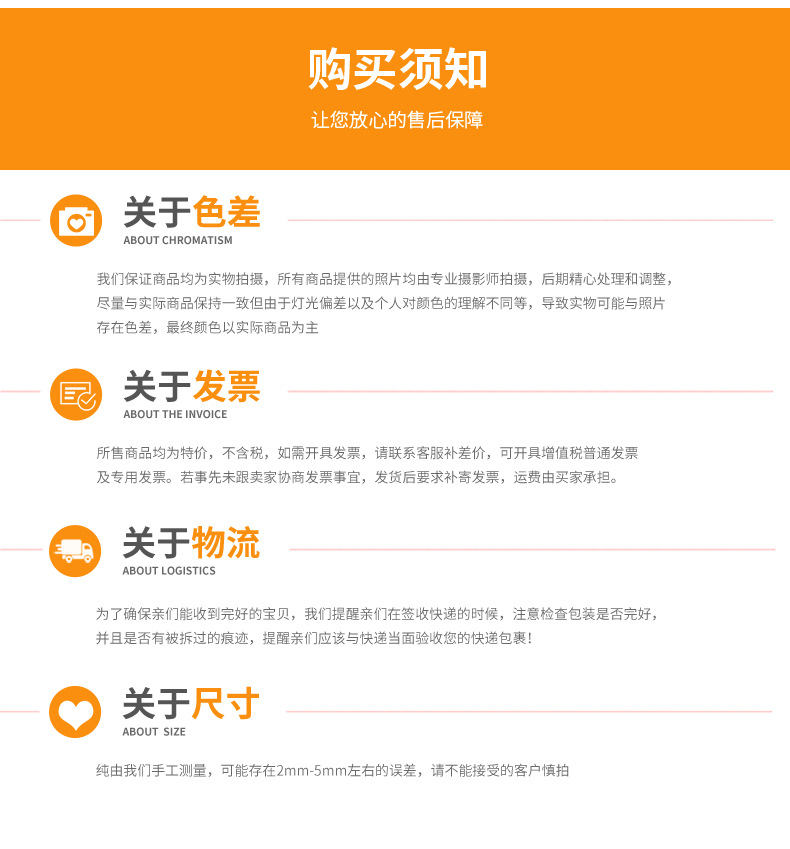 购买须知

让您放心的售后保障

关于色差
ABOUT CHROMATISM

我们保证商品均为实物拍摄，所有商品提供的照片均由专业摄影师拍摄，后期精心处理和调整，尽量与实际商品保持一致但由于灯光偏差以及个人对颜色的理解不同等，导致实物可能与照片存在色差，最终颜色以实际商品为主

关于发票
ABOUT THE INVOICE

所售商品均为特价，不含税，如需开具发票，请联系客服补差价，可开具增值税普通发票及专用发票。若事先未跟卖家协商发票事宜，发货后要求补寄发票，运费由买家承担。

关于物流
ABOUT LOGISTICS

为了确保亲们能收到完好的宝贝，我们提醒亲们在签收快递的时候，注意检查包装是否完好，并且是否有被拆过的痕迹，提醒亲们应该与快递当面验收您的快递包裹！

关于尺寸
ABOUT SIZE

纯由我们手工测量，可能存在2mm-5mm左右的误差，请不能接受的客户慎拍